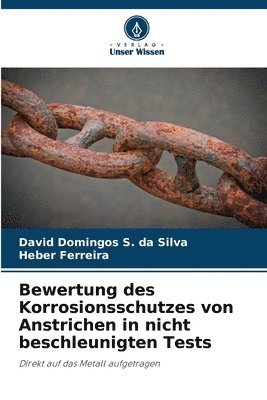 VERLAG
Unser Wissen

David Domingos S. da Silva
Heber Ferreira

Bewertung des Korrosionsschutzes von Anstrichen in nicht beschleunigten Tests

Direkt auf das Metall aufgetragen